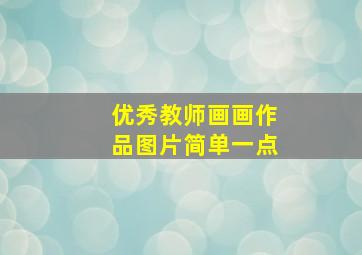 优秀教师画画作品图片简单一点